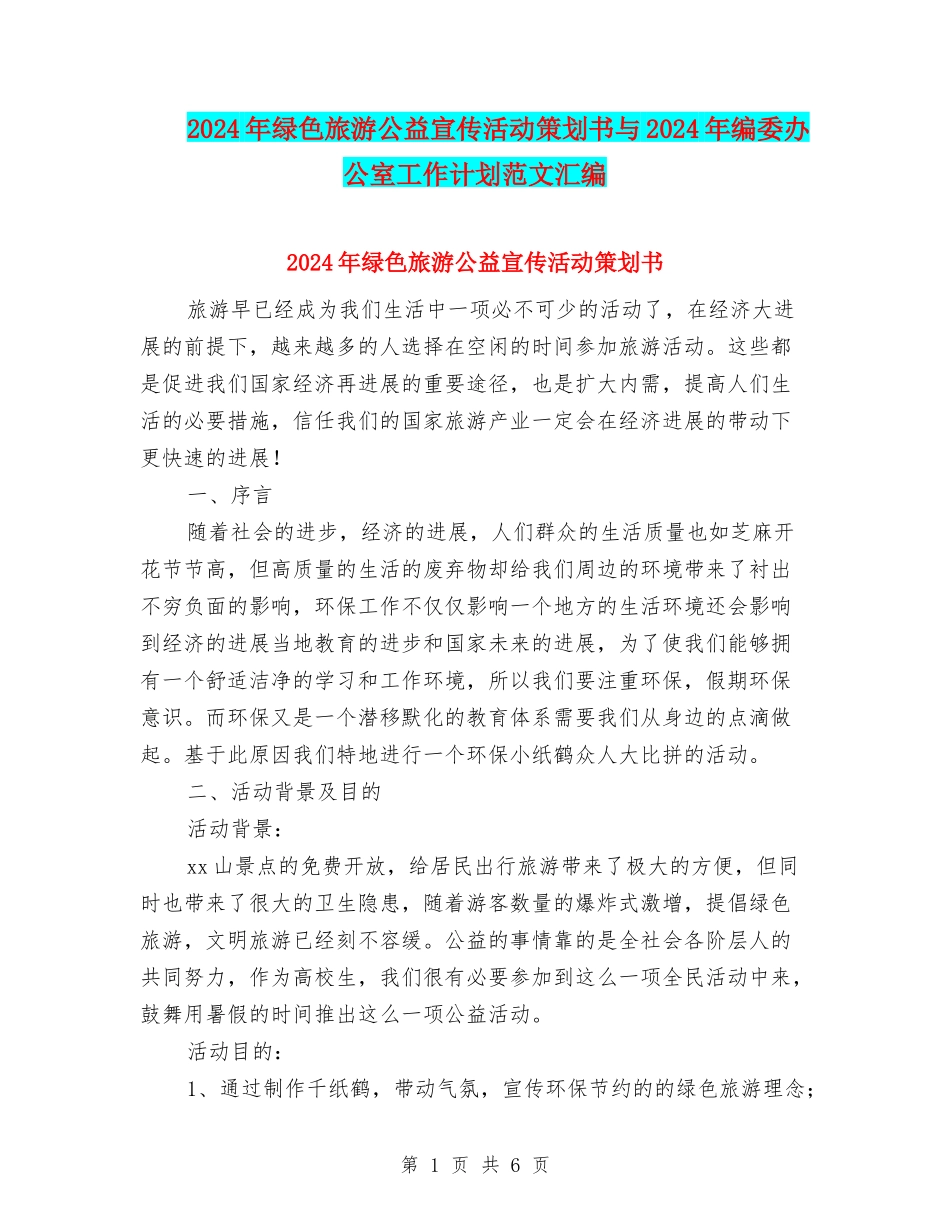 2024年绿色旅游公益宣传活动策划书与2024年编委办公室工作计划范文汇编

2024年绿色旅游公益宣传活动策划书

旅游早已经成为我们生活中一项必不可少的活动了，在经济大进展的前提下，越来越多的人选择在空闲的时间参加旅游活动。这些都是促进我们国家经济再进展的重要途径，也是扩大内需，提高人们生活的必要措施，信任我们的国家旅游产业一定会在经济进展的带动下更快速的进展！

一、序言

随着社会的进步，经济的进展，人们群众的生活质量也如芝麻开花节节高，但高质量的生活的废弃物却给我们周边的环境带来了衬出不穷负面的影响，环保工作不仅仅影响一个地方的生活环境还会影响到经济的进展当地教育的进步和国家未来的进展，为了使我们能够拥有一个舒适洁净的学习和工作环境，所以我们要注重环保，假期环保意识。而环保又是一个潜移默化的教育体系需要我们从身边的点滴做起。基于此原因我们特地进行一个环保小纸鹤众人大比拼的活动。

二、活动背景及目的

活动背景：

xx山景点的免费开放，给居民出行旅游带来了极大的方便，但同时也带来了很大的卫生隐患，随着游客数量的爆炸式激增，提倡绿色旅游，文明旅游已经刻不容缓。公益的事情靠的是全社会各阶层人的共同努力，作为高校生，我们很有必要参加到这么一项全民活动中来，鼓舞用暑假的时间推出这么一项公益活动。

活动目的：

1、通过制作千纸鹤，带动气氛，宣传环保节约的的绿色旅游理念；

第 1 页 共 6 页